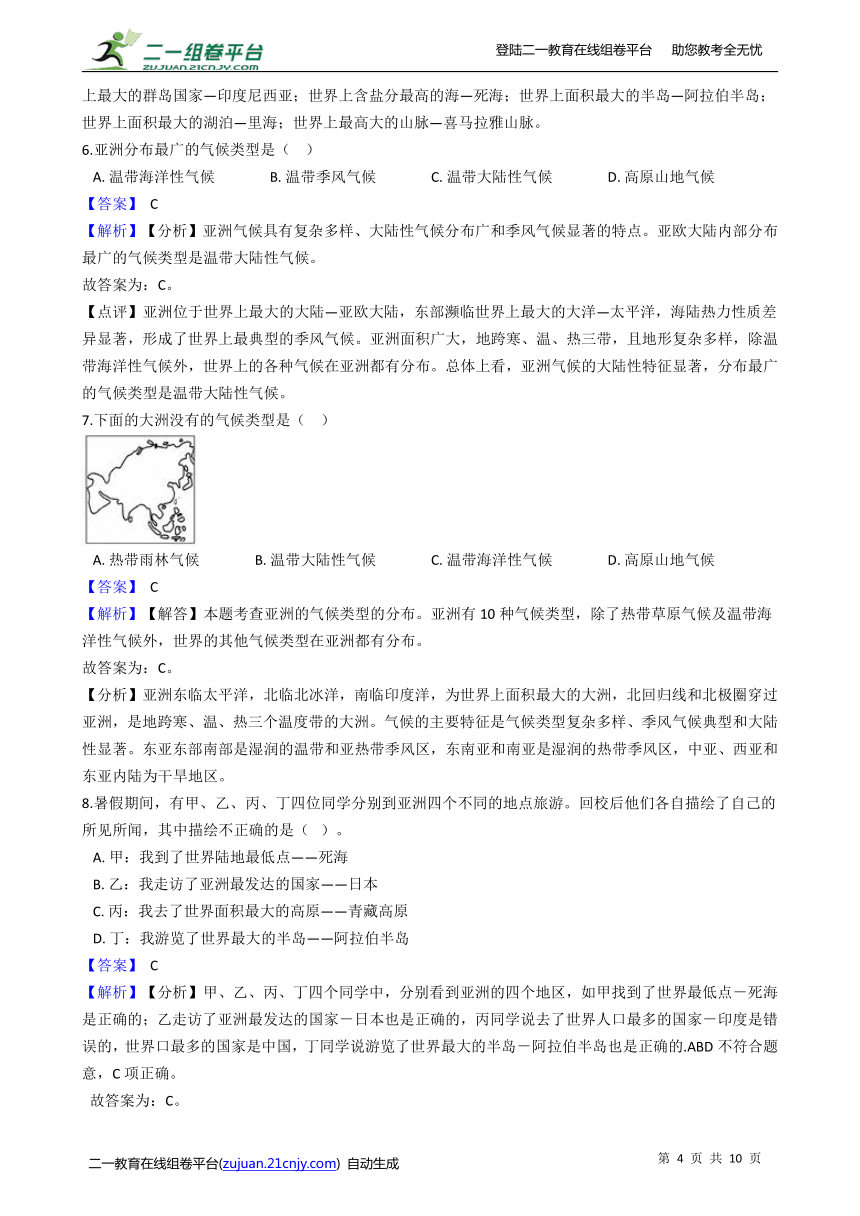 二一组卷平台 ZUJUAN.21CNJY.COM

登陆二一教育在线组卷平台 助您教考全无忧

上最大的群岛国家—印度尼西亚；世界上含盐分最高的海—死海；世界上面积最大的半岛—阿拉伯半岛；世界上面积最大的湖泊—里海；世界上最高大的山脉—喜马拉雅山脉。

6.亚洲分布最广的气候类型是（ ）

A. 温带海洋性气候 B. 温带季风气候 C. 温带大陆性气候 D. 高原山地气候

【答案】 C

【解析】【分析】亚洲气候具有复杂多样、大陆性气候分布广和季风气候显著的特点。亚欧大陆内部分布最广的气候类型是温带大陆性气候。

故答案为：C。

【点评】亚洲位于世界上最大的大陆—亚欧大陆，东部濒临世界上最大的大洋—太平洋，海陆热力性质差异显著，形成了世界上最典型的季风气候。亚洲面积广大，地跨寒、温、热三带，且地形复杂多样，除温带海洋性气候外，世界上的各种气候在亚洲都有分布。总体上看，亚洲气候的大陆性特征显著，分布最广的气候类型是温带大陆性气候。

7.下面的大洲没有的气候类型是（ ）

A. 热带雨林气候 B. 温带大陆性气候 C. 温带海洋性气候 D. 高原山地气候

【答案】 C

【解析】【解答】本题考查亚洲的气候类型的分布。亚洲有 10 种气候类型，除了热带草原气候及温带海洋性气候外，世界的其他气候类型在亚洲都有分布。

故答案为：C。

【分析】亚洲东临太平洋，北临北冰洋，南临印度洋，为世界上面积最大的大洲，北回归线和北极圈穿过亚洲，是地跨寒、温、热三个温度带的大洲。气候的主要特征是气候类型复杂多样、季风气候典型和大陆性显著。东亚东部南部是湿润的温带和亚热带季风区，东南亚和南亚是湿润的热带季风区，中亚、西亚和东亚内陆为干旱地区。

8.暑假期间，有甲、乙、丙、丁四位同学分别到亚洲四个不同的地点旅游。回校后他们各自描绘了自己的所见所闻，其中描绘不正确的是（ ）。

A. 甲：我到了世界陆地最低点——死海

B. 乙：我走访了亚洲最发达的国家——日本

C. 丙：我去了世界面积最大的高原——青藏高原

D. 丁：我游览了世界最大的半岛——阿拉伯半岛

【答案】 C

【解析】【分析】甲、乙、丙、丁四个同学中，分别看到亚洲的四个地区，如甲找到了世界最低点－死海是正确的；乙走访了亚洲最发达的国家－日本也是正确的，丙同学说去了世界人口最多的国家－印度是错误的，世界口最多的国家是中国，丁同学说游览了世界最大的半岛－阿拉伯半岛也是正确的.ABD 不符合题意，C 项正确。

故答案为：C。

二一教育在线组卷平台(zujuan.21cnjy.com) 自动生成

第 4 页 共 10 页